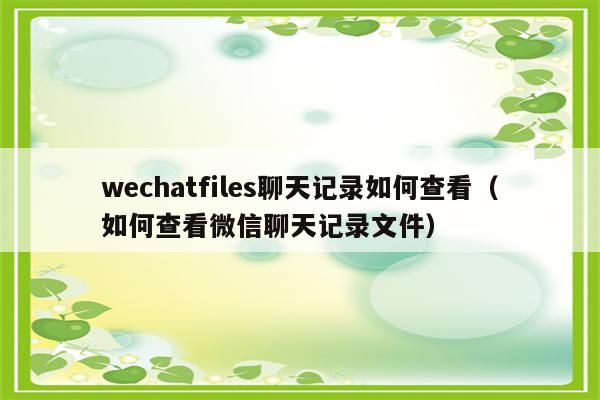 wechatfiles聊天记录如何查看（如何查看微信聊天记录文件）